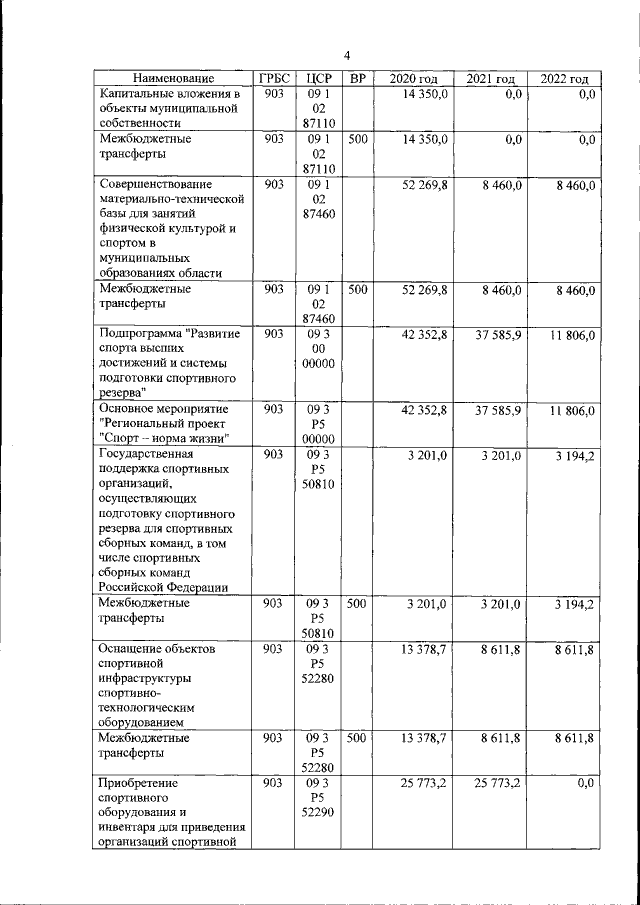 4

| Наименование | ГРБС | ЦСР | ВР | 2020 год | 2021 год | 2022 год |
|---|---|---|---|---|---|---|
| Капитальные вложения в объекты муниципальной собственности | 903 | 09 1 02 87110 | | 14 350,0 | 0,0 | 0,0 |
| Межбюджетные трансферты | 903 | 09 1 02 87110 | 500 | 14 350,0 | 0,0 | 0,0 |
| Совершенствование материально-технической базы для занятий физической культурой и спортом в муниципальных образованиях области | 903 | 09 1 02 87460 | | 52 269,8 | 8 460,0 | 8 460,0 |
| Межбюджетные трансферты | 903 | 09 1 02 87460 | 500 | 52 269,8 | 8 460,0 | 8 460,0 |
| Подпрограмма "Развитие спорта высших достижений и системы подготовки спортивного резерва" | 903 | 09 3 00 00000 | | 42 352,8 | 37 585,9 | 11 806,0 |
| Основное мероприятие "Региональный проект "Спорт – норма жизни" | 903 | 09 3 P5 00000 | | 42 352,8 | 37 585,9 | 11 806,0 |
| Государственная поддержка спортивных организаций, осуществляющих подготовку спортивного резерва для спортивных сборных команд, в том числе спортивных сборных команд Российской Федерации | 903 | 09 3 P5 50810 | | 3 201,0 | 3 201,0 | 3 194,2 |
| Межбюджетные трансферты | 903 | 09 3 P5 50810 | 500 | 3 201,0 | 3 201,0 | 3 194,2 |
| Оснащение объектов спортивной инфраструктуры спортивно-технологическим оборудованием | 903 | 09 3 P5 52280 | | 13 378,7 | 8 611,8 | 8 611,8 |
| Межбюджетные трансферты | 903 | 09 3 P5 52280 | 500 | 13 378,7 | 8 611,8 | 8 611,8 |
| Приобретение спортивного оборудования и инвентаря для приведения организаций спортивной | 903 | 09 3 P5 52290 | | 25 773,2 | 25 773,2 | 0,0 |